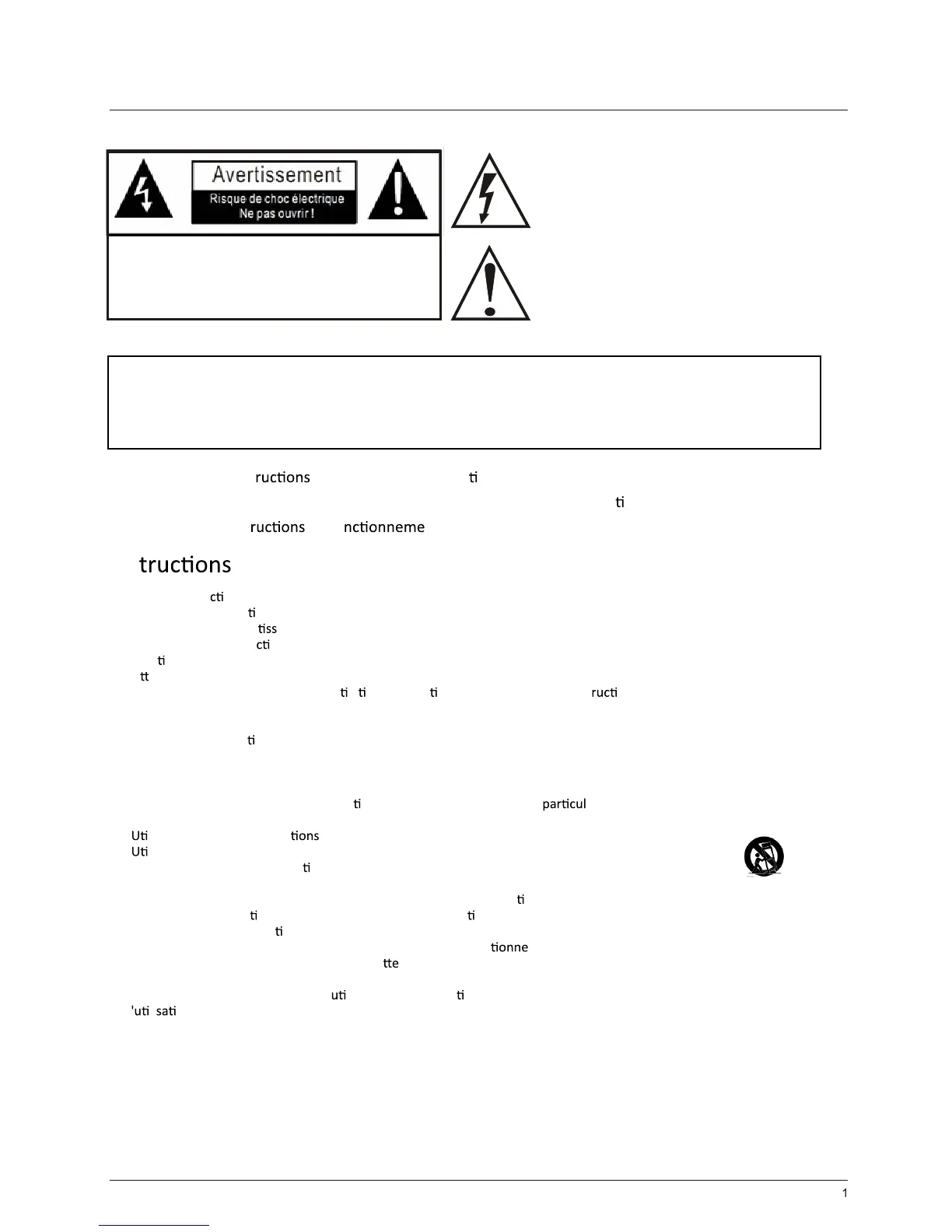 Avertissement
Risque de choc électrique
Ne pas ouvrir !

ructions ti

ti

ructions nctionneme

tructions

cti

ti

tiss

cti

ti

tt

ti ti ti ructi

ti

ti particul

Uti tions

Uti

ti

ti

ti ti

ti

tionne

tte

uti ti

'uti sati

1